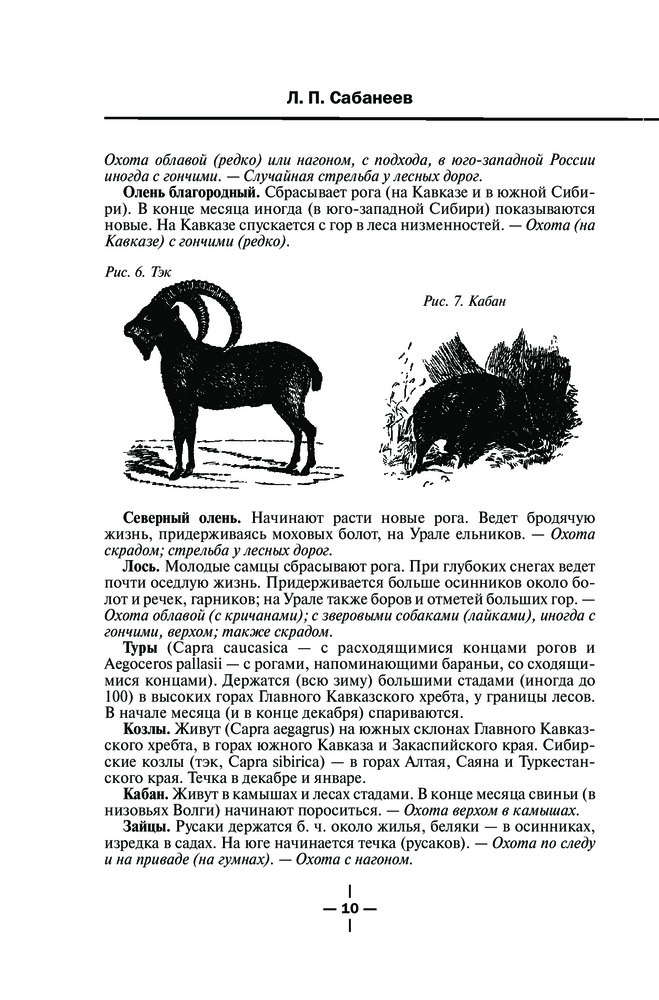 Л. П. Сабанеев

Охота облавой (редко) или нагоном, с подхода, в юго-западной России иногда с гончими. — Случайная стрельба у лесных дорог.

Олень благородный. Сбрасывает рога (на Кавказе и в южной Сибири). В конце месяца иногда (в юго-западной Сибири) показываются новые. На Кавказе спускается с гор в леса низменностей. — Охота (на Кавказе) с гончими (редко).

Рис. 6. Тэк

Рис. 7. Кабан

Северный олень. Начинают расти новые рога. Ведет бродячую жизнь, придерживаясь моховых болот, на Урале ельников. — Охота скрадом; стрельба у лесных дорог.

Лось. Молодые самцы сбрасывают рога. При глубоких снегах ведет почти оседлую жизнь. Придерживается больше осинников около болот и речек, гарников; на Урале также боров и отметей больших гор. — Охота облавой (с кричанами); с зверовыми собаками (лайками), иногда с гончими, верхом; также скрадом.

Туры (Capra caucasica — с расходящимися концами рогов и Aegoceros pallasii — с рогами, напоминающими бараньи, со сходящимися концами). Держатся (всю зиму) большими стадами (иногда до 100) в высоких горах Главного Кавказского хребта, у границы лесов. В начале месяца (и в конце декабря) спариваются.

Козлы. Живут (Capra aegagrus) на южных склонах Главного Кавказского хребта, в горах южного Кавказа и Закаспийского края. Сибирские козлы (тэк, Capra sibirica) — в горах Алтая, Саяна и Туркестанского края. Течка в декабре и январе.

Кабан. Живут в камышах и лесах стадами. В конце месяца свиньи (в низовьях Волги) начинают пороситься. — Охота верхом в камышах.

Зайцы. Русаки держатся б. ч. около жилья, беляки — в осинниках, изредка в садах. На юге начинается течка (русаков). — Охота по следу и на приваде (на гумнах). — Охота с нагоном.

— 10 —